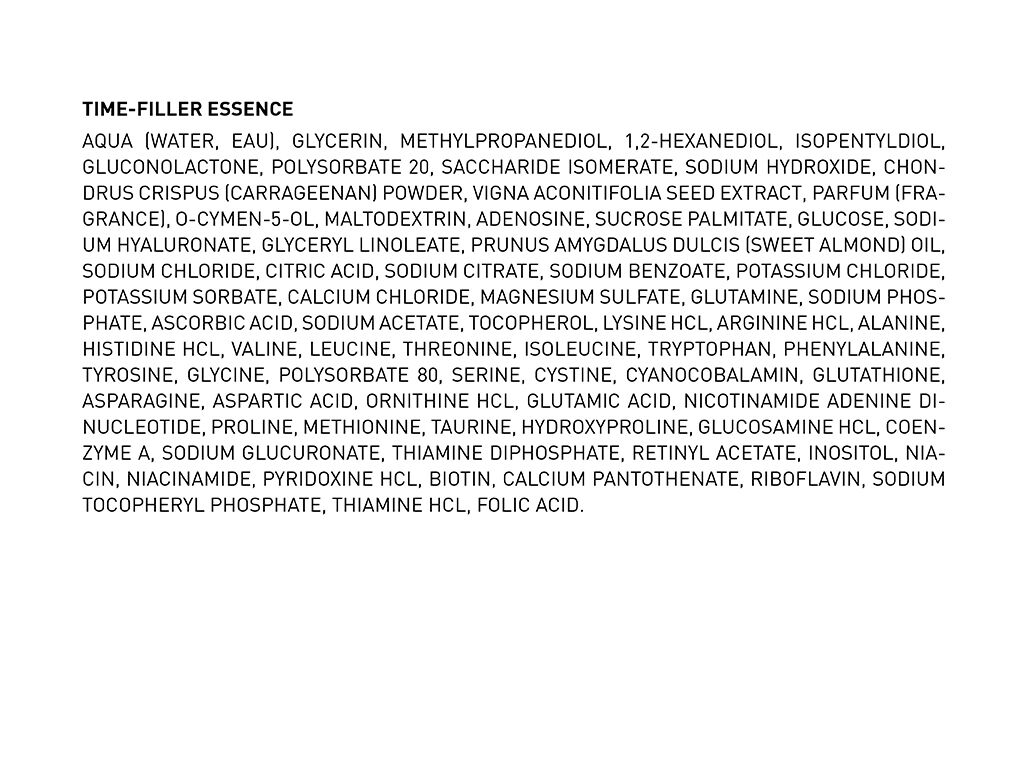 TIME-FILLER ESSENCE

AQUA (WATER, EAU), GLYCERIN, METHYLPROPANEDIOL, 1,2-HEXANEDIOL, ISOPENTYLDIOL, GLUCONOLACTONE, POLYSORBATE 20, SACCHARIDE ISOMERATE, SODIUM HYDROXIDE, CHONDRUS CRISPUS (CARRAGEENAN) POWDER, VIGNA ACONITIFOLIA SEED EXTRACT, PARFUM (FRAGRANCE), O-CYMEN-5-OL, MALTODEXTRIN, ADENOSINE, SUCROSE PALMITATE, GLUCOSE, SODIUM HYALURONATE, GLYCERYL LINOLEATE, PRUNUS AMYGDALUS DULCIS (SWEET ALMOND) OIL, SODIUM CHLORIDE, CITRIC ACID, SODIUM CITRATE, SODIUM BENZOATE, POTASSIUM CHLORIDE, POTASSIUM SORBATE, CALCIUM CHLORIDE, MAGNESIUM SULFATE, GLUTAMINE, SODIUM PHOSPHATE, ASCORBIC ACID, SODIUM ACETATE, TOCOPHEROL, LYSINE HCL, ARGININE HCL, ALANINE, HISTIDINE HCL, VALINE, LEUCINE, THREONINE, ISOLEUCINE, TRYPTOPHAN, PHENYLALANINE, TYROSINE, GLYCINE, POLYSORBATE 80, SERINE, CYSTINE, CYANOCOBALAMIN, GLUTATHIONE, ASPARAGINE, ASPARTIC ACID, ORNITHINE HCL, GLUTAMIC ACID, NICOTINAMIDE ADENINE DINUCLEOTIDE, PROLINE, METHIONINE, TAURINE, HYDROXYPROLINE, GLUCOSAMINE HCL, COENZYME A, SODIUM GLUCURONATE, THIAMINE DIPHOSPHATE, RETINYL ACETATE, INOSITOL, NIACIN, NIACINAMIDE, PYRIDOXINE HCL, BIOTIN, CALCIUM PANTOTHENATE, RIBOFLAVIN, SODIUM TOCOPHERYL PHOSPHATE, THIAMINE HCL, FOLIC ACID.